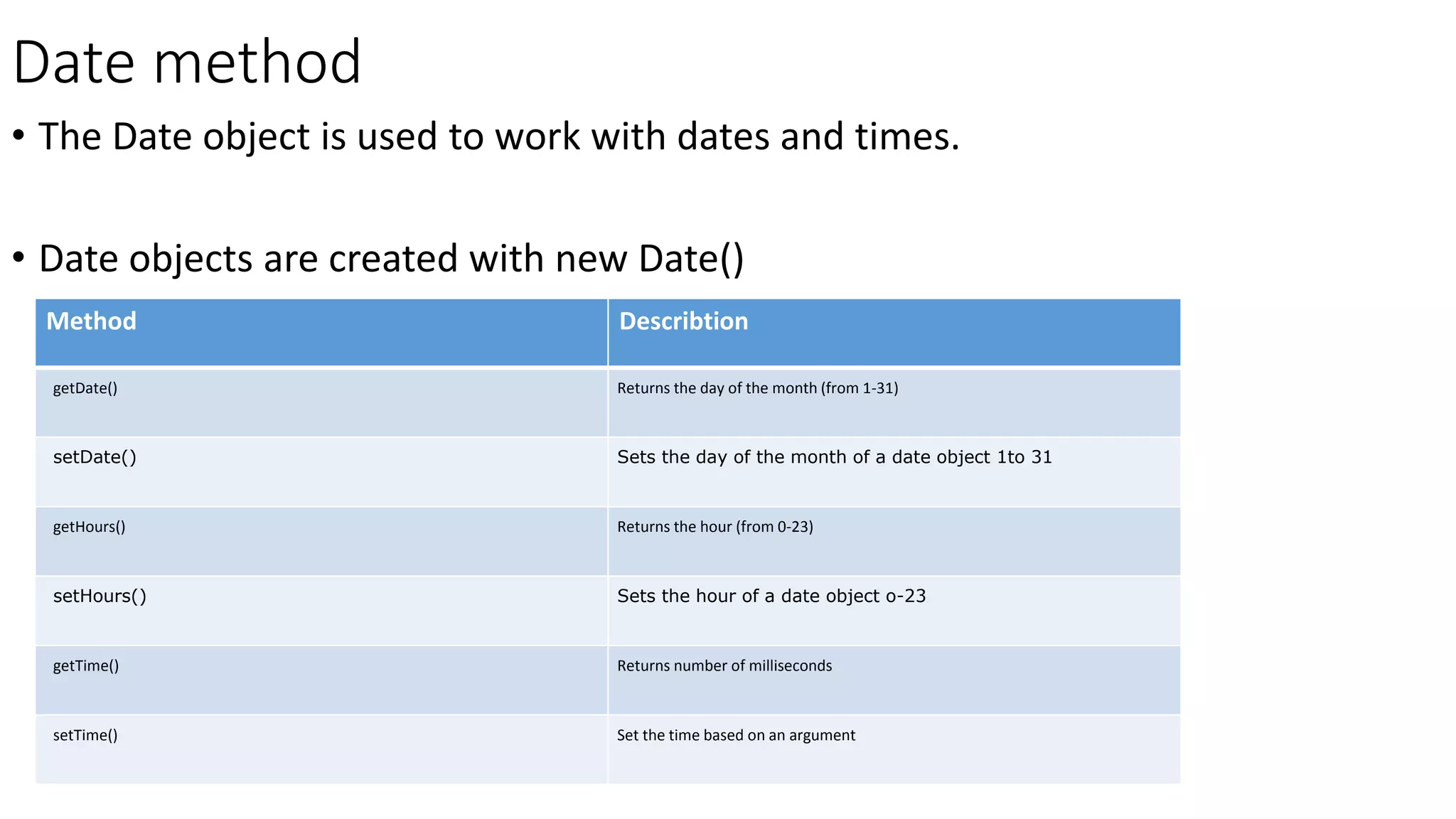 Date method

• The Date object is used to work with dates and times.

• Date objects are created with new Date()

| Method | Describtion |
|---|---|
| getDate() | Returns the day of the month (from 1-31) |
| setDate() | Sets the day of the month of a date object 1to 31 |
| getHours() | Returns the hour (from 0-23) |
| setHours() | Sets the hour of a date object o-23 |
| getTime() | Returns number of milliseconds |
| setTime() | Set the time based on an argument |